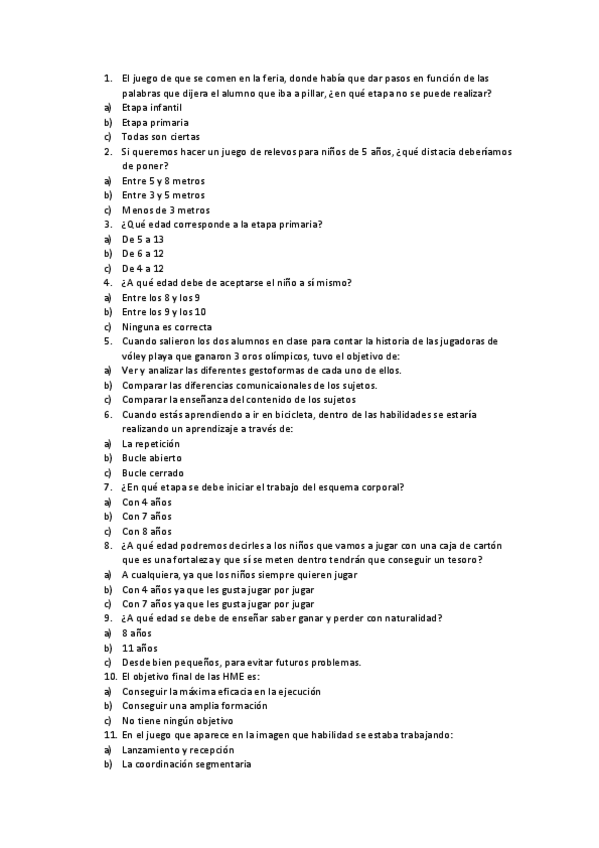 1. El juego de que se comen en la feria, donde había que dar pasos en función de las palabras que dijera el alumno que iba a pillar, ¿en qué etapa no se puede realizar?
a) Etapa infantil
b) Etapa primaria
c) Todas son ciertas
2. Si queremos hacer un juego de relevos para niños de 5 años, ¿qué distacia deberíamos de poner?
a) Entre 5 y 8 metros
b) Entre 3 y 5 metros
c) Menos de 3 metros
3. ¿Qué edad corresponde a la etapa primaria?
a) De 5 a 13
b) De 6 a 12
c) De 4 a 12
4. ¿A qué edad debe de aceptarse el niño a sí mismo?
a) Entre los 8 y los 9
b) Entre los 9 y los 10
c) Ninguna es correcta
5. Cuando salieron los dos alumnos en clase para contar la historia de las jugadoras de vóley playa que ganaron 3 oros olímpicos, tuvo el objetivo de:
a) Ver y analizar las diferentes gestoformas de cada uno de ellos.
b) Comparar las diferencias comunicaionales de los sujetos.
c) Comparar la enseñanza del contenido de los sujetos
6. Cuando estás aprendiendo a ir en bicicleta, dentro de las habilidades se estaría realizando un aprendizaje a través de:
a) La repetición
b) Bucle abierto
c) Bucle cerrado
7. ¿En qué etapa se debe iniciar el trabajo del esquema corporal?
a) Con 4 años
b) Con 7 años
c) Con 8 años
8. ¿A qué edad podremos decirles a los niños que vamos a jugar con una caja de cartón que es una fortaleza y que sí se meten dentro tendrán que conseguir un tesoro?
a) A cualquiera, ya que los niños siempre quieren jugar
b) Con 4 años ya que les gusta jugar por jugar
c) Con 7 años ya que les gusta jugar por jugar
9. ¿A qué edad se debe de enseñar saber ganar y perder con naturalidad?
a) 8 años
b) 11 años
c) Desde bien pequeños, para evitar futuros problemas.
10. El objetivo final de las HME es:
a) Conseguir la máxima eficacia en la ejecución
b) Conseguir una amplia formación
c) No tiene ningún objetivo
11. En el juego que aparece en la imagen que habilidad se estaba trabajando:
a) Lanzamiento y recepción
b) La coordinación segmentaria